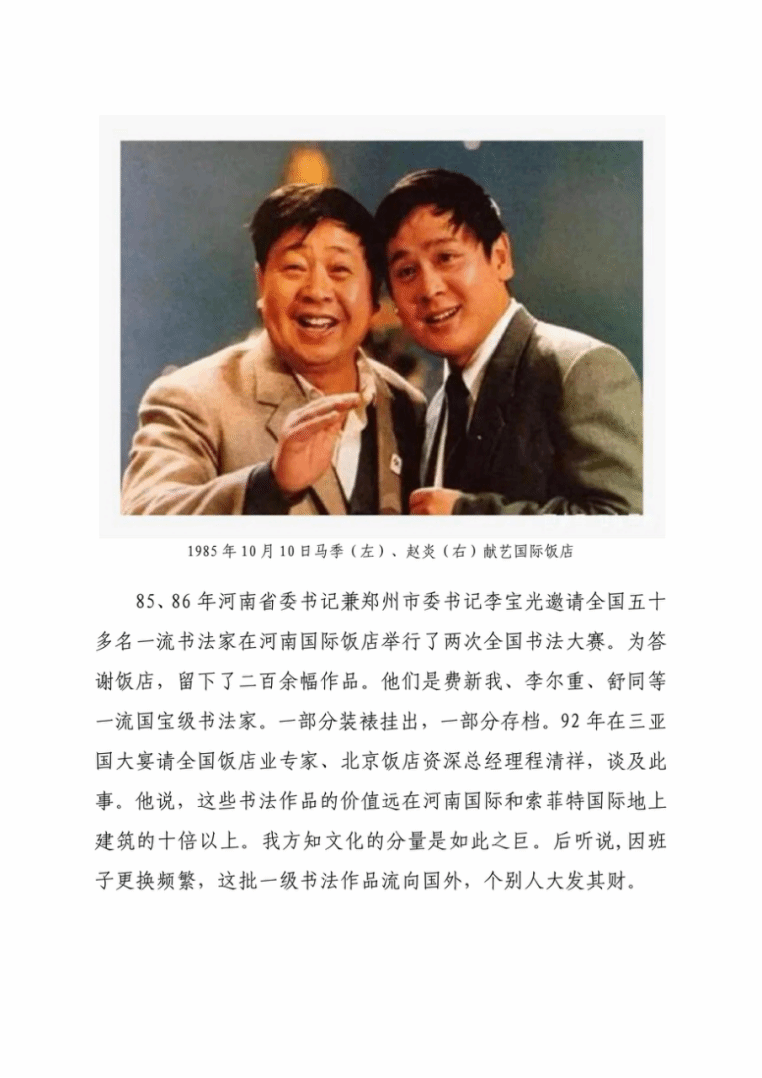 1985年10月10日马季（左）、赵炎（右）献艺国际饭店

85、86年河南省委书记兼郑州市委书记李宝光邀请全国五十多名一流书法家在河南国际饭店举行了两次全国书法大赛。为答谢饭店，留下了二百余幅作品。他们是费新我、李尔重、舒同等一流国宝级书法家。一部分装裱挂出，一部分存档。92年在三亚国大宴请全国饭店业专家、北京饭店资深总经理程清祥，谈及此事。他说，这些书法作品的价值远在河南国际和索菲特国际地上建筑的十倍以上。我方知文化的分量是如此之巨。后听说，因班子更换频繁，这批一级书法作品流向国外，个别人大发其财。